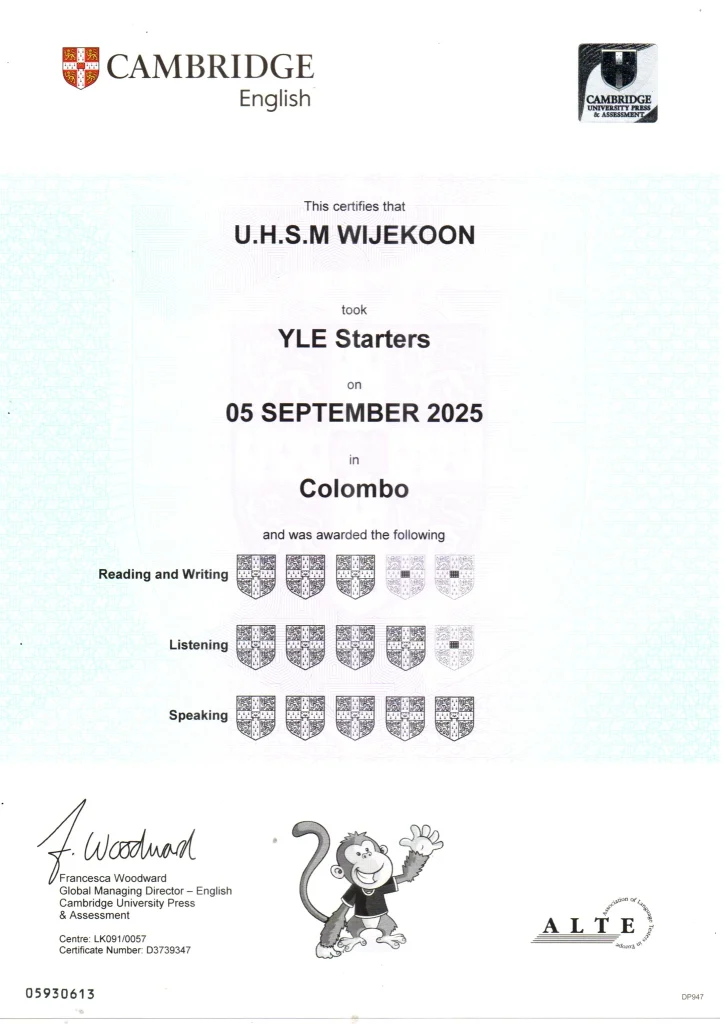 CAMBRIDGE
English

CAMBRIDGE
UNIVERSITY PRESS
& ASSESSMENT

This certifies that

U.H.S.M WIJEKOON

took

YLE Starters

on

05 SEPTEMBER 2025

in

Colombo

and was awarded the following

Reading and Writing

Listening

Speaking

F. Woodward
Francesca Woodward
Global Managing Director – English
Cambridge University Press
& Assessment

Centre: LK091/0057
Certificate Number: D3739347

ALTE
Association of Language Testers in Europe

05930613

DP947